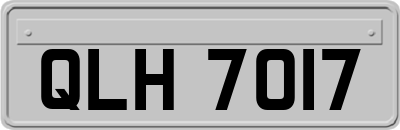 QLH 7017